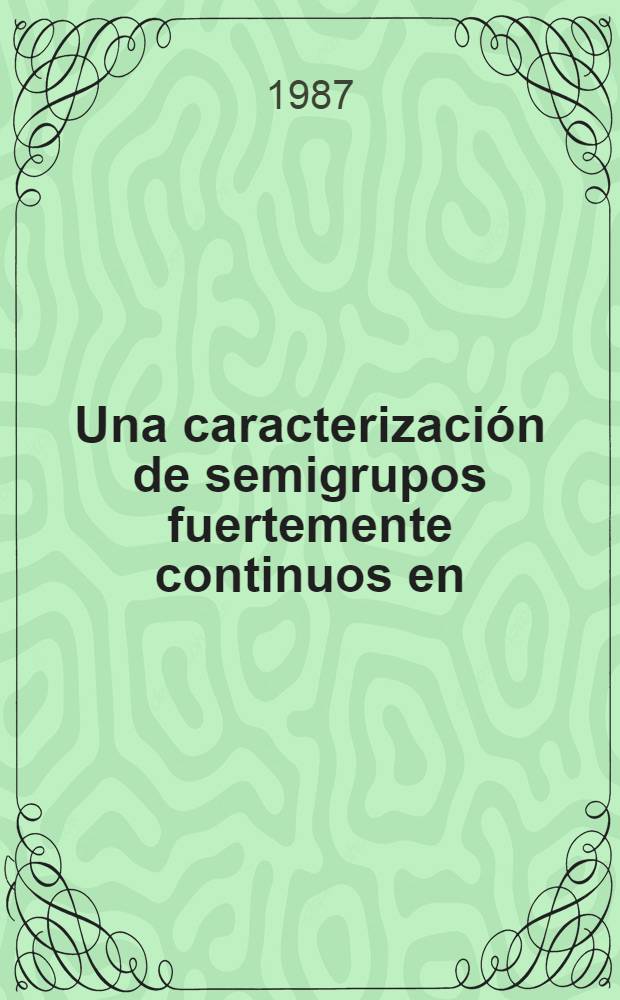 1987

Una caracterización de semigrupos fuertemente continuos en